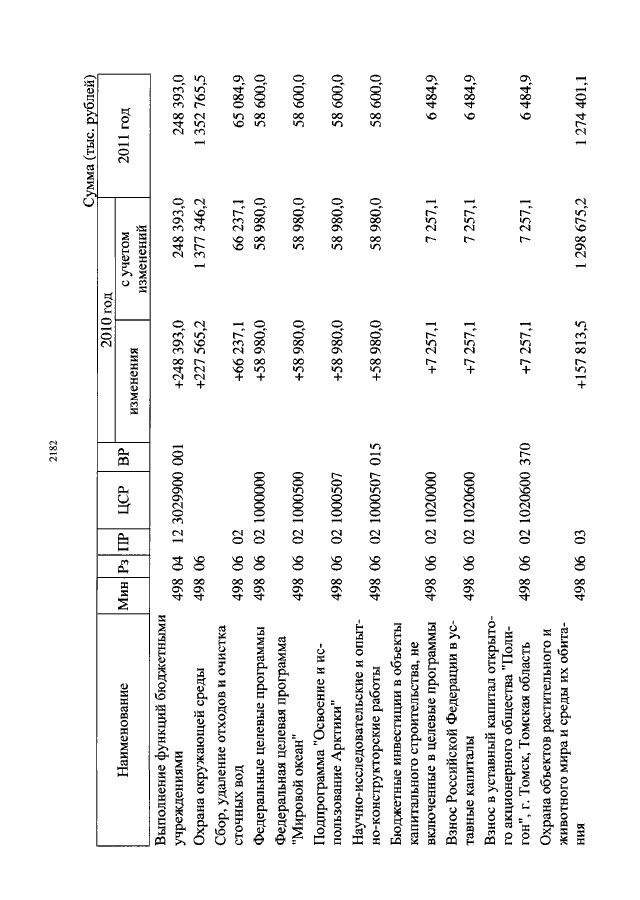 2182

Сумма (тыс. рублей)

| Наименование | Мин | Рз | ПР | ЦСР | ВР | 2010 год изменения | 2010 год с учетом изменений | 2011 год |
|---|---|---|---|---|---|---|---|---|
| Выполнение функций бюджетными учреждениями | 498 | 04 | 12 | 3029900 | 001 | +248 393,0 | 248 393,0 | 248 393,0 |
| Охрана окружающей среды | 498 | 06 | | | | +227 565,2 | 1 377 346,2 | 1 352 765,5 |
| Сбор, удаление отходов и очистка сточных вод | 498 | 06 | 02 | | | +66 237,1 | 66 237,1 | 65 084,9 |
| Федеральные целевые программы | 498 | 06 | 02 | 1000000 | | +58 980,0 | 58 980,0 | 58 600,0 |
| Федеральная целевая программа "Мировой океан" | 498 | 06 | 02 | 1000500 | | +58 980,0 | 58 980,0 | 58 600,0 |
| Подпрограмма "Освоение и использование Арктики" | 498 | 06 | 02 | 1000507 | | +58 980,0 | 58 980,0 | 58 600,0 |
| Научно-исследовательские и опытно-конструкторские работы | 498 | 06 | 02 | 1000507 | 015 | +58 980,0 | 58 980,0 | 58 600,0 |
| Бюджетные инвестиции в объекты капитального строительства, не включенные в целевые программы | 498 | 06 | 02 | 1020000 | | +7 257,1 | 7 257,1 | 6 484,9 |
| Взнос Российской Федерации в уставные капиталы | 498 | 06 | 02 | 1020600 | | +7 257,1 | 7 257,1 | 6 484,9 |
| Взнос в уставный капитал открытого акционерного общества "Полигон", г. Томск, Томская область | 498 | 06 | 02 | 1020600 | 370 | +7 257,1 | 7 257,1 | 6 484,9 |
| Охрана объектов растительного и животного мира и среды их обитания | 498 | 06 | 03 | | | +157 813,5 | 1 298 675,2 | 1 274 401,1 |